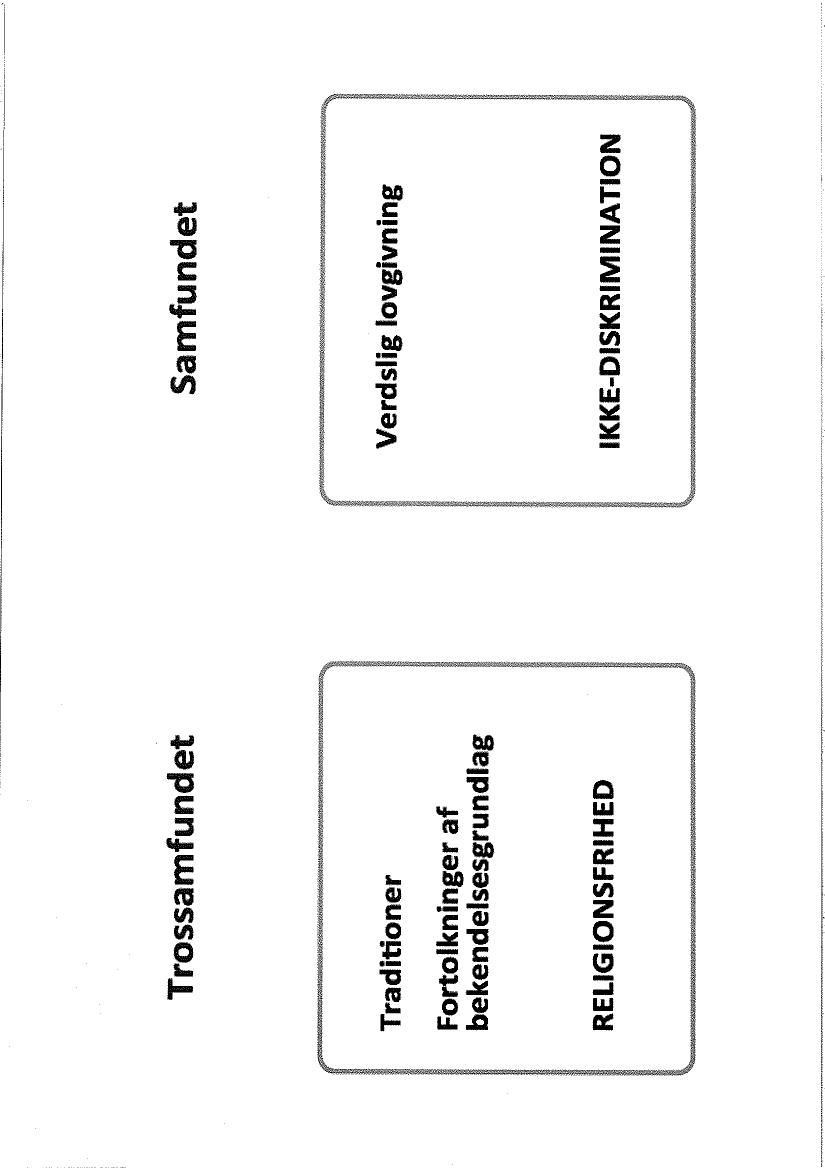 Trossamfundet

Traditioner

Fortolkninger af bekendelsesgrundlag

RELIGIONSFRIHED

Samfundet

Verdslig lovgivning

IKKE-DISKRIMINATION